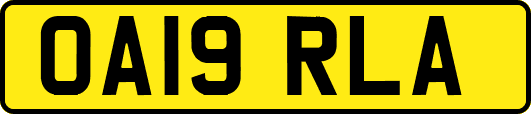 OA19 RLA